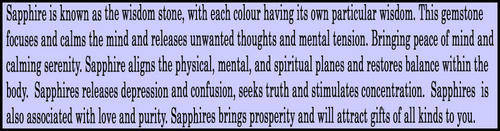 Sapphire is known as the wisdom stone, with each colour having its own particular wisdom. This gemstone focuses and calms the mind and releases unwanted thoughts and mental tension. Bringing peace of mind and calming serenity. Sapphire aligns the physical, mental, and spiritual planes and restores balance within the body. Sapphires releases depression and confusion, seeks truth and stimulates concentration. Sapphires is also associated with love and purity. Sapphires brings prosperity and will attract gifts of all kinds to you.